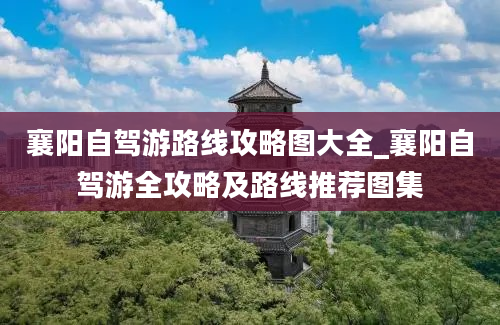 襄阳自驾游路线攻略图大全_襄阳自驾游全攻略及路线推荐图集